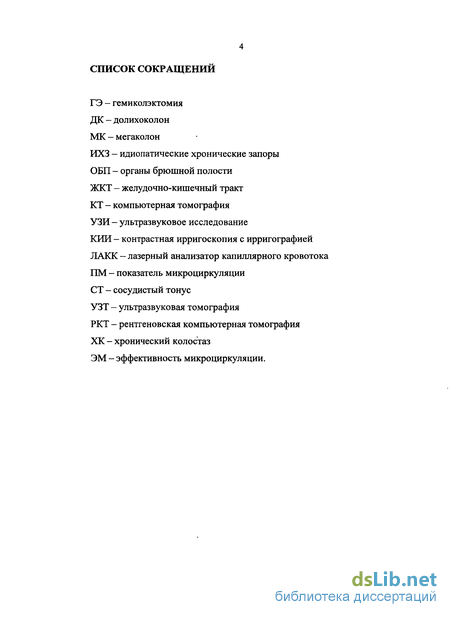 4

СПИСОК СОКРАЩЕНИЙ

ГЭ – гемиколэктомия

ДК – долихоколон

МК – мегаколон

ИХЗ – идиопатические хронические запоры

ОБП – органы брюшной полости

ЖКТ – желудочно-кишечный тракт

КТ – компьютерная томография

УЗИ – ультразвуковое исследование

КИИ – контрастная ирригоскопия с ирригографией

ЛАКК – лазерный анализатор капиллярного кровотока

ПМ – показатель микроциркуляции

СТ – сосудистый тонус

УЗТ – ультразвуковая томография

РКТ – рентгеновская компьютерная томография

ХК – хронический колостаз

ЭМ – эффективность микроциркуляции.

dsLib.net
библиотека диссертаций